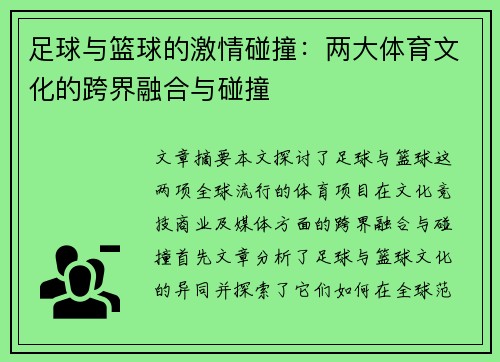 足球与篮球的激情碰撞：两大体育文化的跨界融合与碰撞

文章摘要本文探讨了足球与篮球这两项全球流行的体育项目在文化竞技商业及媒体方面的跨界融合与碰撞首先文章分析了足球与篮球文化的异同并探索了它们如何在全球范